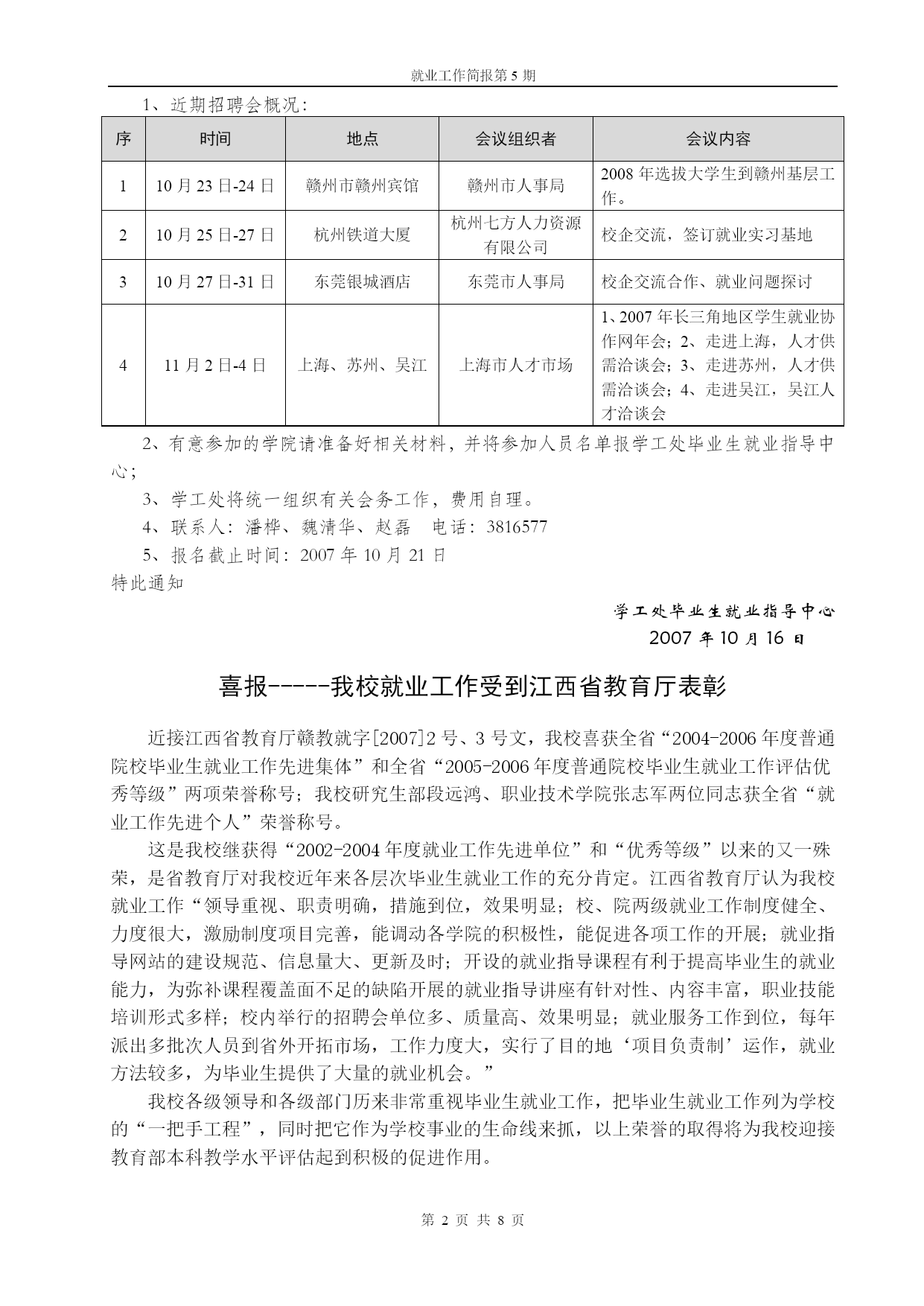 就业工作简报第 5 期

1、近期招聘会概况：

| 序 | 时间 | 地点 | 会议组织者 | 会议内容 |
|---|---|---|---|---|
| 1 | 10 月 23 日-24 日 | 赣州市赣州宾馆 | 赣州市人事局 | 2008 年选拔大学生到赣州基层工作。 |
| 2 | 10 月 25 日-27 日 | 杭州铁道大厦 | 杭州七方人力资源有限公司 | 校企交流，签订就业实习基地 |
| 3 | 10 月 27 日-31 日 | 东莞银城酒店 | 东莞市人事局 | 校企交流合作、就业问题探讨 |
| 4 | 11 月 2 日-4 日 | 上海、苏州、吴江 | 上海市人才市场 | 1、2007 年长三角地区学生就业协作网年会；2、走进上海，人才供需洽谈会；3、走进苏州，人才供需洽谈会；4、走进吴江，吴江人才洽谈会 |

2、有意参加的学院请准备好相关材料，并将参加人员名单报学工处毕业生就业指导中心；

3、学工处将统一组织有关会务工作，费用自理。

4、联系人：潘桦、魏清华、赵磊　电话：3816577

5、报名截止时间：2007 年 10 月 21 日

特此通知

学工处毕业生就业指导中心

2007 年 10 月 16 日

喜报-----我校就业工作受到江西省教育厅表彰

近接江西省教育厅赣教就字[2007]2 号、3 号文，我校喜获全省“2004-2006 年度普通院校毕业生就业工作先进集体”和全省“2005-2006 年度普通院校毕业生就业工作评估优秀等级”两项荣誉称号；我校研究生部段远鸿、职业技术学院张志军两位同志获全省“就业工作先进个人”荣誉称号。

这是我校继获得“2002-2004 年度就业工作先进单位”和“优秀等级”以来的又一殊荣，是省教育厅对我校近年来各层次毕业生就业工作的充分肯定。江西省教育厅认为我校就业工作“领导重视、职责明确，措施到位，效果明显；校、院两级就业工作制度健全、力度很大，激励制度项目完善，能调动各学院的积极性，能促进各项工作的开展；就业指导网站的建设规范、信息量大、更新及时；开设的就业指导课程有利于提高毕业生的就业能力，为弥补课程覆盖面不足的缺陷开展的就业指导讲座有针对性、内容丰富，职业技能培训形式多样；校内举行的招聘会单位多、质量高、效果明显；就业服务工作到位，每年派出多批次人员到省外开拓市场，工作力度大，实行了目的地‘项目负责制’运作，就业方法较多，为毕业生提供了大量的就业机会。”

我校各级领导和各级部门历来非常重视毕业生就业工作，把毕业生就业工作列为学校的“一把手工程”，同时把它作为学校事业的生命线来抓，以上荣誉的取得将为我校迎接教育部本科教学水平评估起到积极的促进作用。

第 2 页 共 8 页